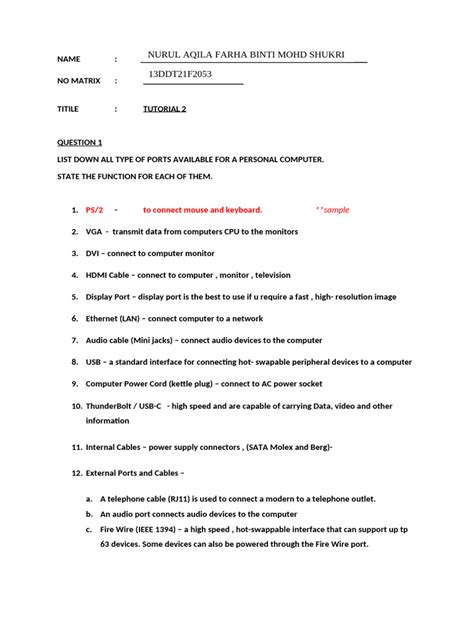 NAME : NURUL AQILA FARHA BINTI MOHD SHUKRI

NO MATRIX : 13DDT21F2053

TITILE : TUTORIAL 2

QUESTION 1

LIST DOWN ALL TYPE OF PORTS AVAILABLE FOR A PERSONAL COMPUTER.

STATE THE FUNCTION FOR EACH OF THEM.

1. PS/2 - to connect mouse and keyboard. **sample

2. VGA - transmit data from computers CPU to the monitors

3. DVI – connect to computer monitor

4. HDMI Cable – connect to computer , monitor , television

5. Display Port – display port is the best to use if u require a fast , high- resolution image

6. Ethernet (LAN) – connect computer to a network

7. Audio cable (Mini jacks) – connect audio devices to the computer

8. USB – a standard interface for connecting hot- swapable peripheral devices to a computer

9. Computer Power Cord (kettle plug) – connect to AC power socket

10. ThunderBolt / USB-C - high speed and are capable of carrying Data, video and other information

11. Internal Cables – power supply connectors , (SATA Molex and Berg)-

12. External Ports and Cables –

a. A telephone cable (RJ11) is used to connect a modern to a telephone outlet.

b. An audio port connects audio devices to the computer

c. Fire Wire (IEEE 1394) – a high speed , hot-swappable interface that can support up tp 63 devices. Some devices can also be powered through the Fire Wire port.